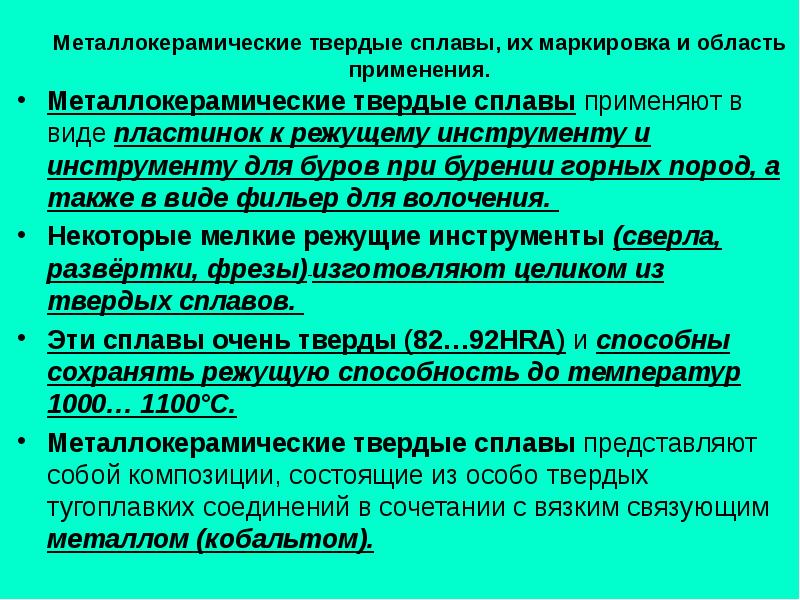 Металлокерамические твердые сплавы, их маркировка и область применения.

• Металлокерамические твердые сплавы применяют в виде пластинок к режущему инструменту и инструменту для буров при бурении горных пород, а также в виде фильер для волочения.

• Некоторые мелкие режущие инструменты (сверла, развёртки, фрезы) изготовляют целиком из твердых сплавов.

• Эти сплавы очень тверды (82…92HRA) и способны сохранять режущую способность до температур 1000… 1100°С.

• Металлокерамические твердые сплавы представляют собой композиции, состоящие из особо твердых тугоплавких соединений в сочетании с вязким связующим металлом (кобальтом).